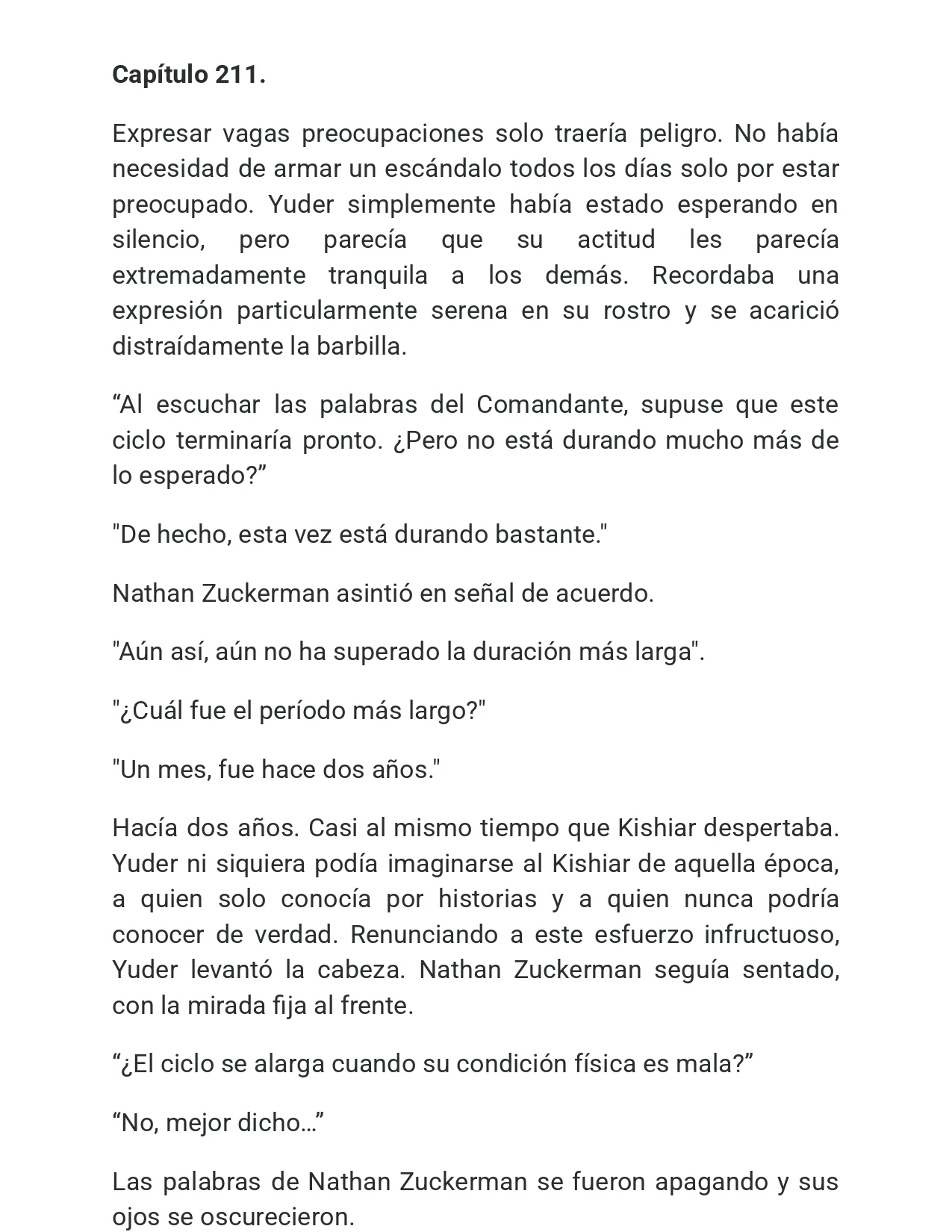 Capítulo 211.

Expresar vagas preocupaciones solo traería peligro. No había necesidad de armar un escándalo todos los días solo por estar preocupado. Yuder simplemente había estado esperando en silencio, pero parecía que su actitud les parecía extremadamente tranquila a los demás. Recordaba una expresión particularmente serena en su rostro y se acarició distraídamente la barbilla.

“Al escuchar las palabras del Comandante, supuse que este ciclo terminaría pronto. ¿Pero no está durando mucho más de lo esperado?”

"De hecho, esta vez está durando bastante."

Nathan Zuckerman asintió en señal de acuerdo.

"Aún así, aún no ha superado la duración más larga".

"¿Cuál fue el período más largo?"

"Un mes, fue hace dos años."

Hacía dos años. Casi al mismo tiempo que Kishiar despertaba. Yuder ni siquiera podía imaginarse al Kishiar de aquella época, a quien solo conocía por historias y a quien nunca podría conocer de verdad. Renunciando a este esfuerzo infructuoso, Yuder levantó la cabeza. Nathan Zuckerman seguía sentado, con la mirada fija al frente.

“¿El ciclo se alarga cuando su condición física es mala?”

“No, mejor dicho…”

Las palabras de Nathan Zuckerman se fueron apagando y sus ojos se oscurecieron.